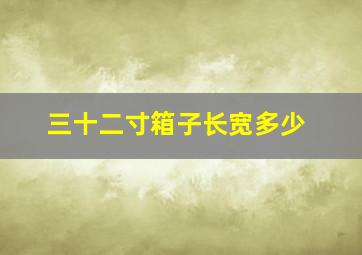 三十二寸箱子长宽多少